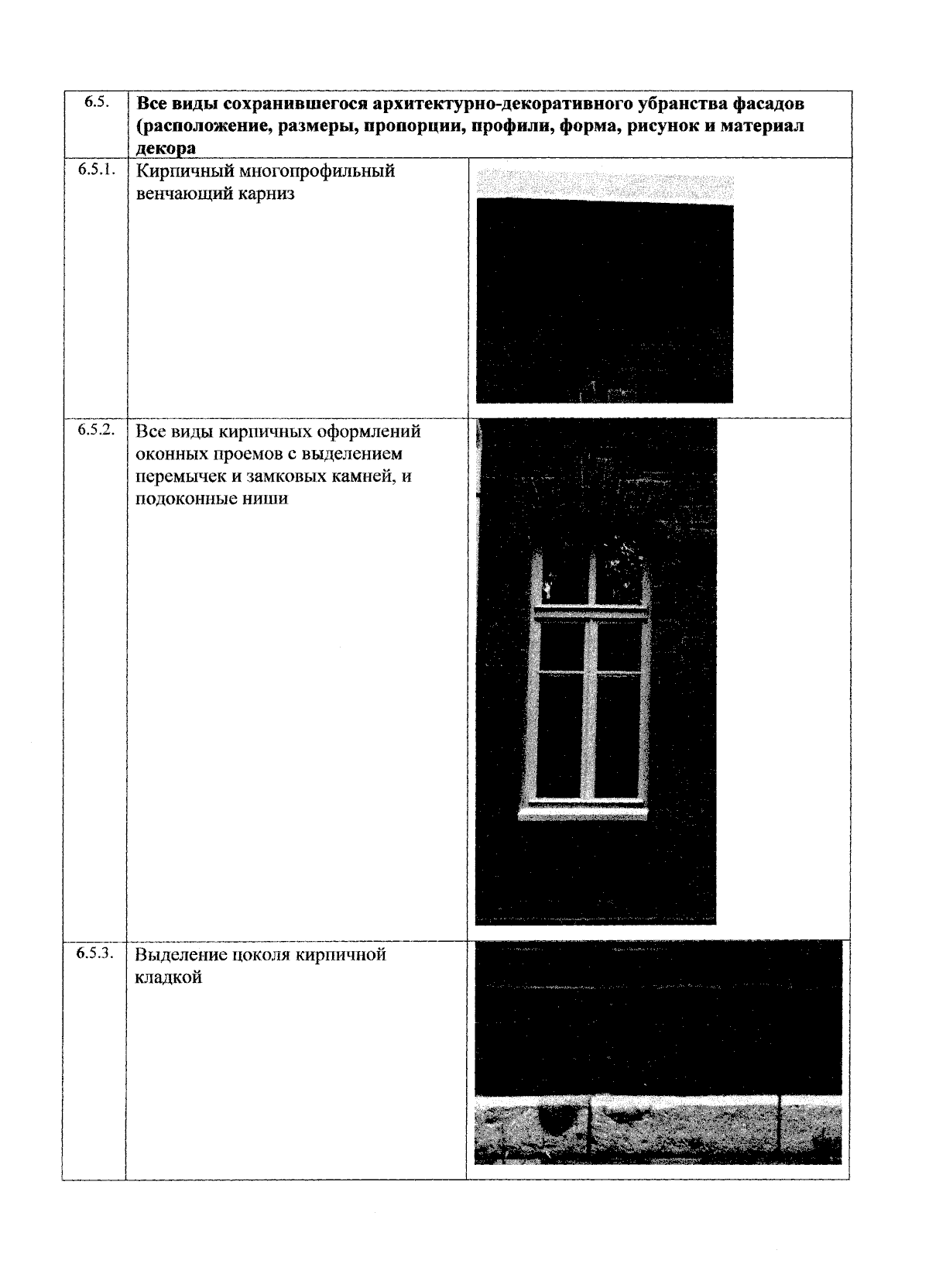 | 6.5. | **Все виды сохранившегося архитектурно-декоративного убранства фасадов (расположение, размеры, пропорции, профили, форма, рисунок и материал декора** | |
|---|---|---|
| 6.5.1. | Кирпичный многопрофильный венчающий карниз | |
| 6.5.2. | Все виды кирпичных оформлений оконных проемов с выделением перемычек и замковых камней, и подоконные ниши | |
| 6.5.3. | Выделение цоколя кирпичной кладкой | |